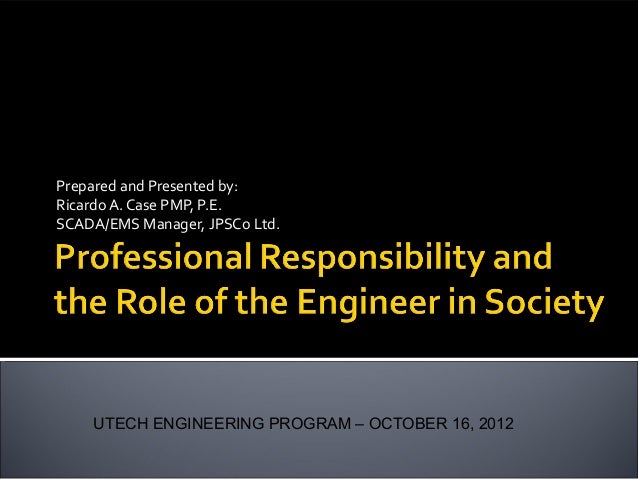 Prepared and Presented by:
Ricardo A. Case PMP, P.E.
SCADA/EMS Manager, JPSCo Ltd.

Professional Responsibility and the Role of the Engineer in Society

UTECH ENGINEERING PROGRAM – OCTOBER 16, 2012